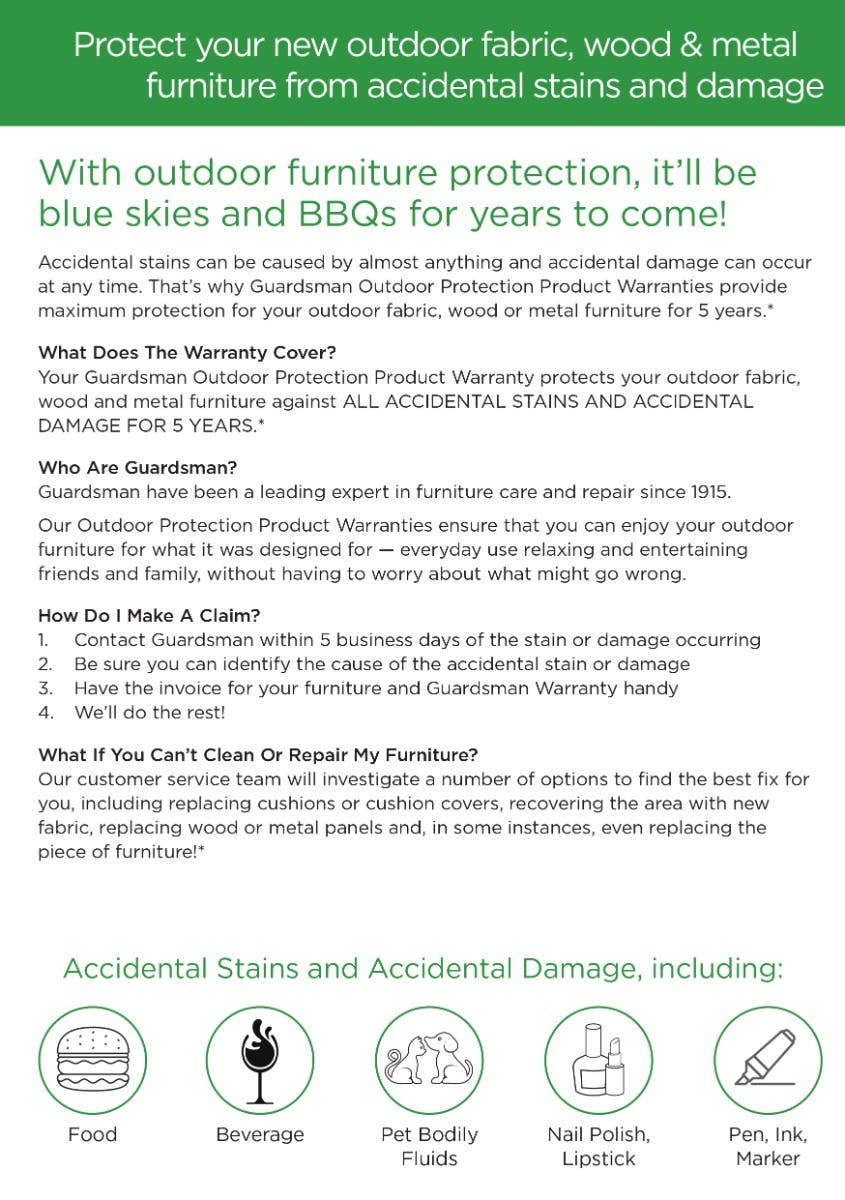 Protect your new outdoor fabric, wood & metal furniture from accidental stains and damage

With outdoor furniture protection, it'll be blue skies and BBQs for years to come!

Accidental stains can be caused by almost anything and accidental damage can occur at any time. That's why Guardsman Outdoor Protection Product Warranties provide maximum protection for your outdoor fabric, wood or metal furniture for 5 years.*

What Does The Warranty Cover?
Your Guardsman Outdoor Protection Product Warranty protects your outdoor fabric, wood and metal furniture against ALL ACCIDENTAL STAINS AND ACCIDENTAL DAMAGE FOR 5 YEARS.*

Who Are Guardsman?
Guardsman have been a leading expert in furniture care and repair since 1915.

Our Outdoor Protection Product Warranties ensure that you can enjoy your outdoor furniture for what it was designed for — everyday use relaxing and entertaining friends and family, without having to worry about what might go wrong.

How Do I Make A Claim?
1. Contact Guardsman within 5 business days of the stain or damage occurring
2. Be sure you can identify the cause of the accidental stain or damage
3. Have the invoice for your furniture and Guardsman Warranty handy
4. We'll do the rest!

What If You Can't Clean Or Repair My Furniture?
Our customer service team will investigate a number of options to find the best fix for you, including replacing cushions or cushion covers, recovering the area with new fabric, replacing wood or metal panels and, in some instances, even replacing the piece of furniture!*

Accidental Stains and Accidental Damage, including:

Food

Beverage

Pet Bodily Fluids

Nail Polish, Lipstick

Pen, Ink, Marker